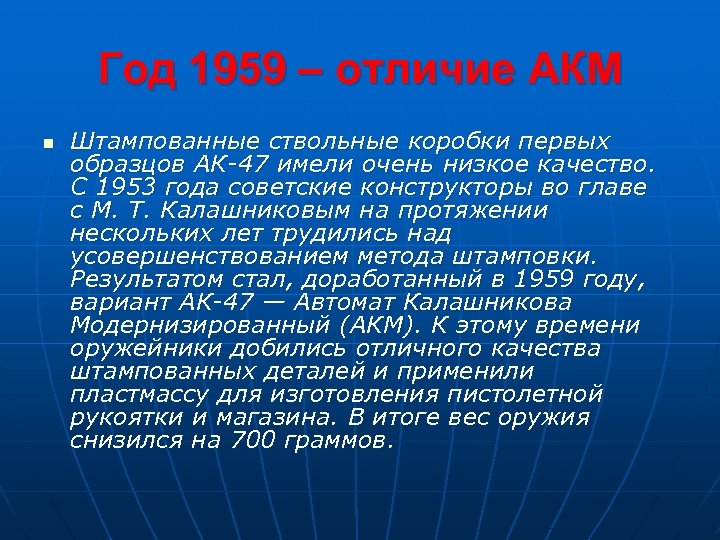 Год 1959 – отличие АКМ

Штампованные ствольные коробки первых образцов АК-47 имели очень низкое качество. С 1953 года советские конструкторы во главе с М. Т. Калашниковым на протяжении нескольких лет трудились над усовершенствованием метода штамповки. Результатом стал, доработанный в 1959 году, вариант АК-47 — Автомат Калашникова Модернизированный (АКМ). К этому времени оружейники добились отличного качества штампованных деталей и применили пластмассу для изготовления пистолетной рукоятки и магазина. В итоге вес оружия снизился на 700 граммов.